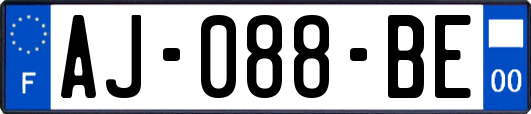 F
AJ-088-BE
00